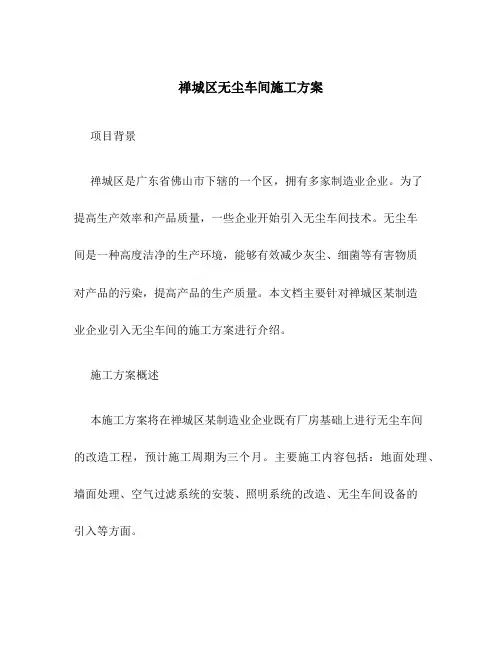 禅城区无尘车间施工方案

项目背景

禅城区是广东省佛山市下辖的一个区，拥有多家制造业企业。为了提高生产效率和产品质量，一些企业开始引入无尘车间技术。无尘车间是一种高度洁净的生产环境，能够有效减少灰尘、细菌等有害物质对产品的污染，提高产品的生产质量。本文档主要针对禅城区某制造业企业引入无尘车间的施工方案进行介绍。

施工方案概述

本施工方案将在禅城区某制造业企业既有厂房基础上进行无尘车间的改造工程，预计施工周期为三个月。主要施工内容包括：地面处理、墙面处理、空气过滤系统的安装、照明系统的改造、无尘车间设备的引入等方面。